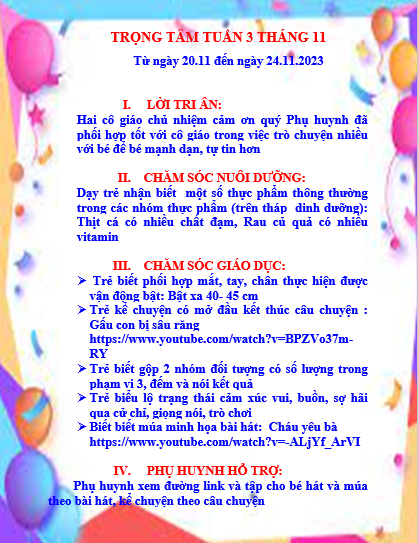 TRỌNG TÂM TUẦN 3 THÁNG 11

Từ ngày 20.11 đến ngày 24.11.2023

I. LỜI TRI ÂN:

Hai cô giáo chủ nhiệm cảm ơn quý Phụ huynh đã phối hợp tốt với cô giáo trong việc trò chuyện nhiều với bé để bé mạnh dạn, tự tin hơn

II. CHĂM SÓC NUÔI DƯỠNG:

Dạy trẻ nhận biết một số thực phẩm thông thường trong các nhóm thực phẩm (trên tháp dinh dưỡng): Thịt cá có nhiều chất đạm, Rau củ quả có nhiều vitamin

III. CHĂM SÓC GIÁO DỤC:

➢ Trẻ biết phối hợp mắt, tay, chân thực hiện được vận động bật: Bật xa 40- 45 cm
➢ Trẻ kể chuyện có mở đầu kết thúc câu chuyện : Gấu con bị sâu răng https://www.youtube.com/watch?v=BPZVo37m-RY
➢ Trẻ biết gộp 2 nhóm đối tượng có số lượng trong phạm vi 3, đếm và nói kết quả
➢ Trẻ biểu lộ trạng thái cảm xúc vui, buồn, sợ hãi qua cử chỉ, giọng nói, trò chơi
➢ Biết biết múa minh họa bài hát: Cháu yêu bà https://www.youtube.com/watch?v=-ALjYf_ArVI

IV. PHỤ HUYNH HỖ TRỢ:

Phụ huynh xem đường link và tập cho bé hát và múa theo bài hát, kể chuyện theo câu chuyện